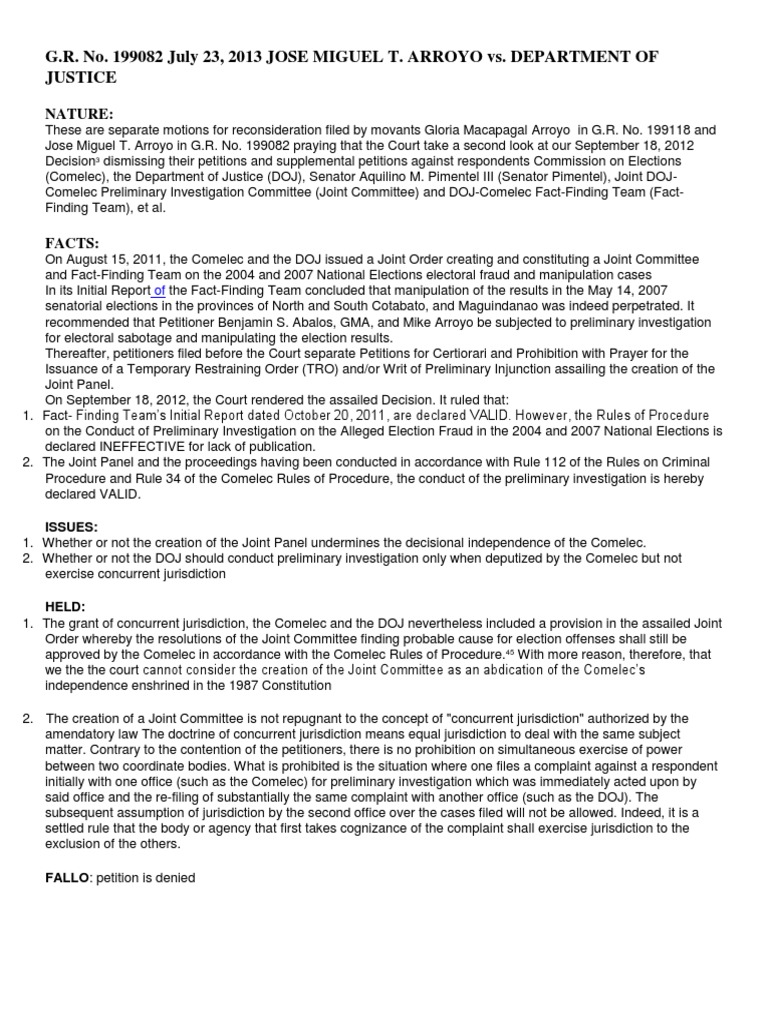 G.R. No. 199082 July 23, 2013 JOSE MIGUEL T. ARROYO vs. DEPARTMENT OF JUSTICE

NATURE:
These are separate motions for reconsideration filed by movants Gloria Macapagal Arroyo in G.R. No. 199118 and Jose Miguel T. Arroyo in G.R. No. 199082 praying that the Court take a second look at our September 18, 2012 Decision$^3$ dismissing their petitions and supplemental petitions against respondents Commission on Elections (Comelec), the Department of Justice (DOJ), Senator Aquilino M. Pimentel III (Senator Pimentel), Joint DOJ-Comelec Preliminary Investigation Committee (Joint Committee) and DOJ-Comelec Fact-Finding Team (Fact-Finding Team), et al.

FACTS:
On August 15, 2011, the Comelec and the DOJ issued a Joint Order creating and constituting a Joint Committee and Fact-Finding Team on the 2004 and 2007 National Elections electoral fraud and manipulation cases
In its Initial Report of the Fact-Finding Team concluded that manipulation of the results in the May 14, 2007 senatorial elections in the provinces of North and South Cotabato, and Maguindanao was indeed perpetrated. It recommended that Petitioner Benjamin S. Abalos, GMA, and Mike Arroyo be subjected to preliminary investigation for electoral sabotage and manipulating the election results.
Thereafter, petitioners filed before the Court separate Petitions for Certiorari and Prohibition with Prayer for the Issuance of a Temporary Restraining Order (TRO) and/or Writ of Preliminary Injunction assailing the creation of the Joint Panel.
On September 18, 2012, the Court rendered the assailed Decision. It ruled that:
1. Fact- Finding Team's Initial Report dated October 20, 2011, are declared VALID. However, the Rules of Procedure on the Conduct of Preliminary Investigation on the Alleged Election Fraud in the 2004 and 2007 National Elections is declared INEFFECTIVE for lack of publication.
2. The Joint Panel and the proceedings having been conducted in accordance with Rule 112 of the Rules on Criminal Procedure and Rule 34 of the Comelec Rules of Procedure, the conduct of the preliminary investigation is hereby declared VALID.

ISSUES:
1. Whether or not the creation of the Joint Panel undermines the decisional independence of the Comelec.
2. Whether or not the DOJ should conduct preliminary investigation only when deputized by the Comelec but not exercise concurrent jurisdiction

HELD:
1. The grant of concurrent jurisdiction, the Comelec and the DOJ nevertheless included a provision in the assailed Joint Order whereby the resolutions of the Joint Committee finding probable cause for election offenses shall still be approved by the Comelec in accordance with the Comelec Rules of Procedure.$^{45}$ With more reason, therefore, that we the the court cannot consider the creation of the Joint Committee as an abdication of the Comelec's independence enshrined in the 1987 Constitution

2. The creation of a Joint Committee is not repugnant to the concept of "concurrent jurisdiction" authorized by the amendatory law The doctrine of concurrent jurisdiction means equal jurisdiction to deal with the same subject matter. Contrary to the contention of the petitioners, there is no prohibition on simultaneous exercise of power between two coordinate bodies. What is prohibited is the situation where one files a complaint against a respondent initially with one office (such as the Comelec) for preliminary investigation which was immediately acted upon by said office and the re-filing of substantially the same complaint with another office (such as the DOJ). The subsequent assumption of jurisdiction by the second office over the cases filed will not be allowed. Indeed, it is a settled rule that the body or agency that first takes cognizance of the complaint shall exercise jurisdiction to the exclusion of the others.

FALLO: petition is denied